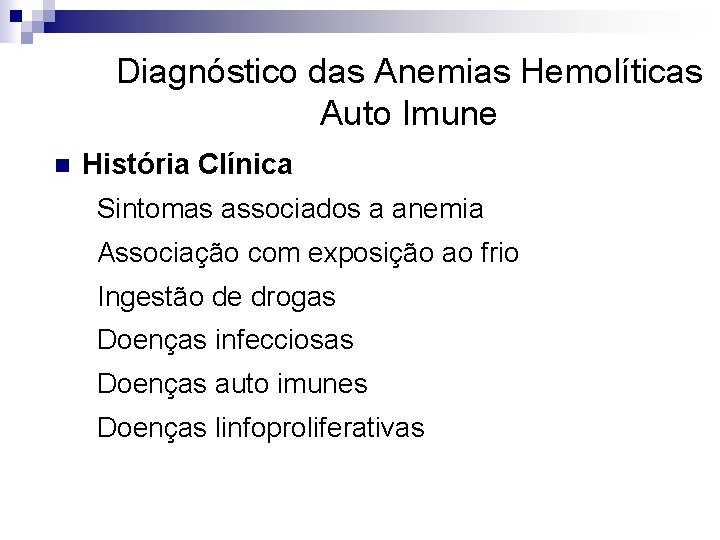 Diagnóstico das Anemias Hemolíticas
Auto Imune

• História Clínica

Sintomas associados a anemia

Associação com exposição ao frio

Ingestão de drogas

Doenças infecciosas

Doenças auto imunes

Doenças linfoproliferativas